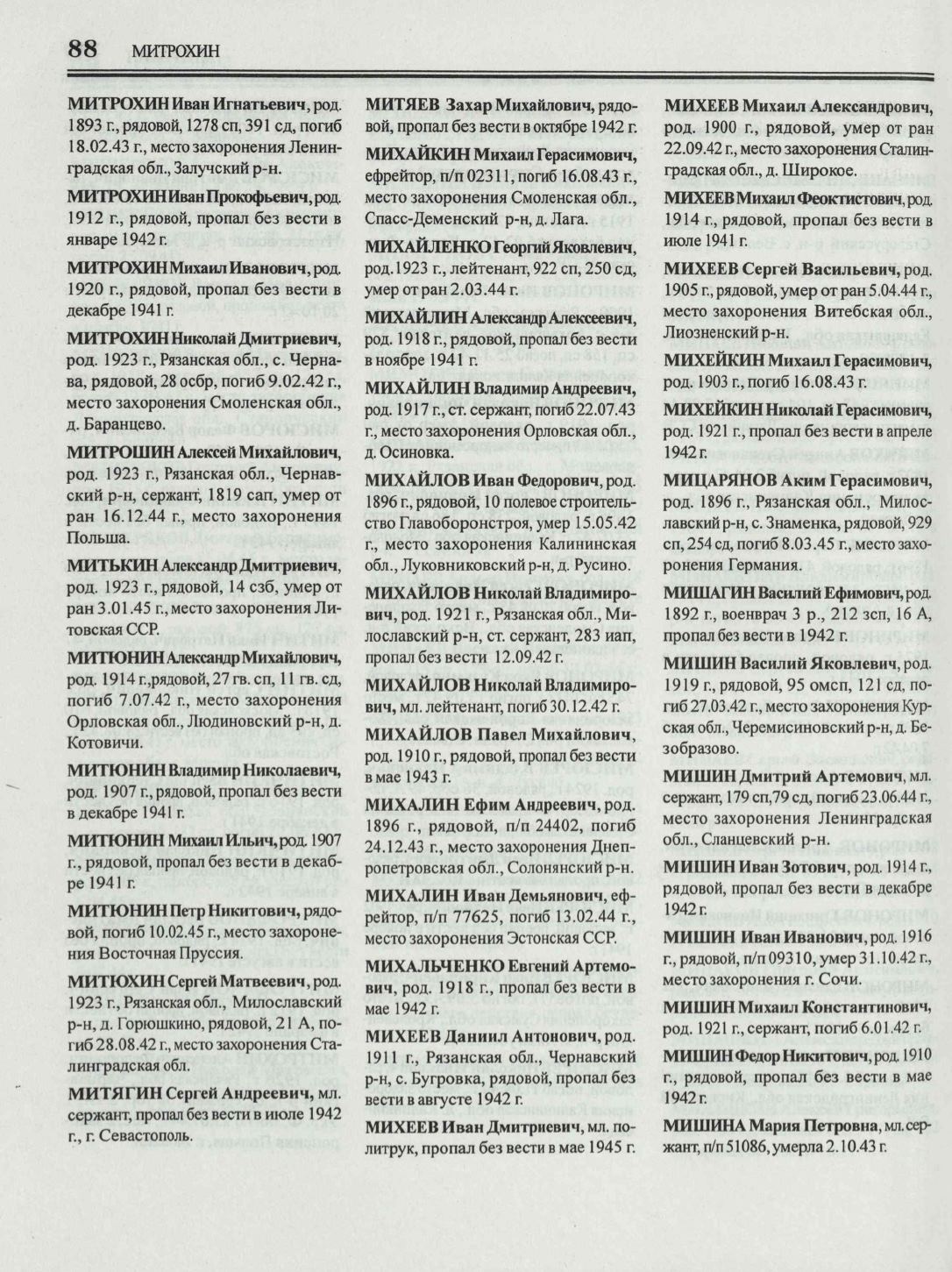 88 МИТРОХИН

МИТРОХИН Иван Игнатьевич, род. 1893 г., рядовой, 1278 сп, 391 сд, погиб 18.02.43 г., место захоронения Ленинградская обл., Залучский р-н.

МИТРОХИН Иван Прокофьевич, род. 1912 г., рядовой, пропал без вести в январе 1942 г.

МИТРОХИН Михаил Иванович, род. 1920 г., рядовой, пропал без вести в декабре 1941 г.

МИТРОХИН Николай Дмитриевич, род. 1923 г., Рязанская обл., с. Чернава, рядовой, 28 осбр, погиб 9.02.42 г., место захоронения Смоленская обл., д. Баранцево.

МИТРОШИН Алексей Михайлович, род. 1923 г., Рязанская обл., Чернавский р-н, сержант, 1819 сап, умер от ран 16.12.44 г., место захоронения Польша.

МИТЬКИН Александр Дмитриевич, род. 1923 г., рядовой, 14 сзб, умер от ран 3.01.45 г., место захоронения Литовская ССР.

МИТЮНИН Александр Михайлович, род. 1914 г.,рядовой, 27 гв. сп, 11 гв. сд, погиб 7.07.42 г., место захоронения Орловская обл., Людиновский р-н, д. Котовичи.

МИТЮНИН Владимир Николаевич, род. 1907 г., рядовой, пропал без вести в декабре 1941 г.

МИТЮНИН Михаил Ильич, род. 1907 г., рядовой, пропал без вести в декабре 1941 г.

МИТЮНИН Петр Никитович, рядовой, погиб 10.02.45 г., место захоронения Восточная Пруссия.

МИТЮХИН Сергей Матвеевич, род. 1923 г., Рязанская обл., Милославский р-н, д. Горюшкино, рядовой, 21 А, погиб 28.08.42 г., место захоронения Сталинградская обл.

МИТЯГИН Сергей Андреевич, мл. сержант, пропал без вести в июле 1942 г., г. Севастополь.

МИТЯЕВ Захар Михайлович, рядовой, пропал без вести в октябре 1942 г.

МИХАЙКИН Михаил Герасимович, ефрейтор, п/п 02311, погиб 16.08.43 г., место захоронения Смоленская обл., Спасс-Деменский р-н, д. Лага.

МИХАЙЛЕНКО Георгий Яковлевич, род.1923 г., лейтенант, 922 сп, 250 сд, умер от ран 2.03.44 г.

МИХАЙЛИН Александр Алексеевич, род. 1918 г., рядовой, пропал без вести в ноябре 1941 г.

МИХАЙЛИН Владимир Андреевич, род. 1917 г., ст. сержант, погиб 22.07.43 г., место захоронения Орловская обл., д. Осиновка.

МИХАЙЛОВ Иван Федорович, род. 1896 г., рядовой, 10 полевое строительство Главоборонстроя, умер 15.05.42 г., место захоронения Калининская обл., Луковниковский р-н, д. Русино.

МИХАЙЛОВ Николай Владимирович, род. 1921 г., Рязанская обл., Милославский р-н, ст. сержант, 283 иап, пропал без вести 12.09.42 г.

МИХАЙЛОВ Николай Владимирович, мл. лейтенант, погиб 30.12.42 г.

МИХАЙЛОВ Павел Михайлович, род. 1910 г., рядовой, пропал без вести в мае 1943 г.

МИХАЛИН Ефим Андреевич, род. 1896 г., рядовой, п/п 24402, погиб 24.12.43 г., место захоронения Днепропетровская обл., Солонянский р-н.

МИХАЛИН Иван Демьянович, ефрейтор, п/п 77625, погиб 13.02.44 г., место захоронения Эстонская ССР.

МИХАЛЬЧЕНКО Евгений Артемович, род. 1918 г., пропал без вести в мае 1942 г.

МИХЕЕВ Даниил Антонович, род. 1911 г., Рязанская обл., Чернавский р-н, с. Бугровка, рядовой, пропал без вести в августе 1942 г.

МИХЕЕВ Иван Дмитриевич, мл. политрук, пропал без вести в мае 1945 г.

МИХЕЕВ Михаил Александрович, род. 1900 г., рядовой, умер от ран 22.09.42 г., место захоронения Сталинградская обл., д. Широкое.

МИХЕЕВ Михаил Феоктистович, род. 1914 г., рядовой, пропал без вести в июле 1941 г.

МИХЕЕВ Сергей Васильевич, род. 1905 г., рядовой, умер от ран 5.04.44 г., место захоронения Витебская обл., Лиозненский р-н.

МИХЕЙКИН Михаил Герасимович, род. 1903 г., погиб 16.08.43 г.

МИХЕЙКИН Николай Герасимович, род. 1921 г., пропал без вести в апреле 1942 г.

МИЦАРЯНОВ Аким Герасимович, род. 1896 г., Рязанская обл., Милославский р-н, с. Знаменка, рядовой, 929 сп, 254 сд, погиб 8.03.45 г., место захоронения Германия.

МИШАГИН Василий Ефимович, род. 1892 г., военврач 3 р., 212 зсп, 16 А, пропал без вести в 1942 г.

МИШИН Василий Яковлевич, род. 1919 г., рядовой, 95 омсп, 121 сд, погиб 27.03.42 г., место захоронения Курская обл., Черемисиновский р-н, д. Безобразово.

МИШИН Дмитрий Артемович, мл. сержант, 179 сп,79 сд, погиб 23.06.44 г., место захоронения Ленинградская обл., Сланцевский р-н.

МИШИН Иван Зотович, род. 1914 г., рядовой, пропал без вести в декабре 1942 г.

МИШИН Иван Иванович, род. 1916 г., рядовой, п/п 09310, умер 31.10.42 г., место захоронения г. Сочи.

МИШИН Михаил Константинович, род. 1921 г., сержант, погиб 6.01.42 г.

МИШИН Федор Никитович, род. 1910 г., рядовой, пропал без вести в мае 1942 г.

МИШИНА Мария Петровна, мл. сержант, п/п 51086, умерла 2.10.43 г.